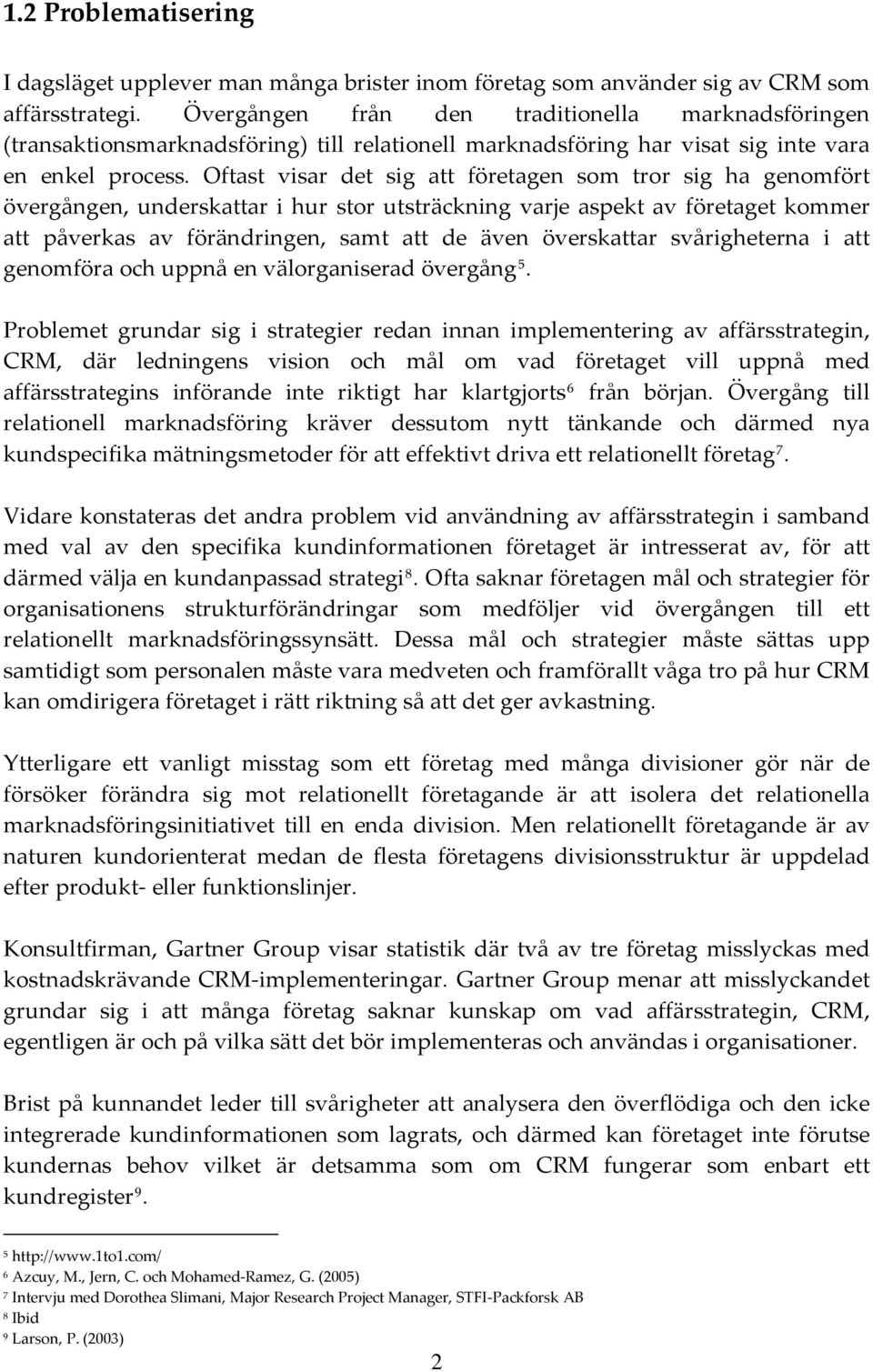 1.2 Problematisering

I dagsläget upplever man många brister inom företag som använder sig av CRM som affärsstrategi. Övergången från den traditionella marknadsföringen (transaktionsmarknadsföring) till relationell marknadsföring har visat sig inte vara en enkel process. Oftast visar det sig att företagen som tror sig ha genomfört övergången, underskattar i hur stor utsträckning varje aspekt av företaget kommer att påverkas av förändringen, samt att de även överskattar svårigheterna i att genomföra och uppnå en välorganiserad övergång$^5$.

Problemet grundar sig i strategier redan innan implementering av affärsstrategin, CRM, där ledningens vision och mål om vad företaget vill uppnå med affärsstrategins införande inte riktigt har klartgjorts$^6$ från början. Övergång till relationell marknadsföring kräver dessutom nytt tänkande och därmed nya kundspecifika mätningsmetoder för att effektivt driva ett relationellt företag$^7$.

Vidare konstateras det andra problem vid användning av affärsstrategin i samband med val av den specifika kundinformationen företaget är intresserat av, för att därmed välja en kundanpassad strategi$^8$. Ofta saknar företagen mål och strategier för organisationens strukturförändringar som medföljer vid övergången till ett relationellt marknadsföringssynsätt. Dessa mål och strategier måste sättas upp samtidigt som personalen måste vara medveten och framförallt våga tro på hur CRM kan omdirigera företaget i rätt riktning så att det ger avkastning.

Ytterligare ett vanligt misstag som ett företag med många divisioner gör när de försöker förändra sig mot relationellt företagande är att isolera det relationella marknadsföringsinitiativet till en enda division. Men relationellt företagande är av naturen kundorienterat medan de flesta företagens divisionsstruktur är uppdelad efter produkt- eller funktionslinjer.

Konsultfirman, Gartner Group visar statistik där två av tre företag misslyckas med kostnadskrävande CRM-implementeringar. Gartner Group menar att misslyckandet grundar sig i att många företag saknar kunskap om vad affärsstrategin, CRM, egentligen är och på vilka sätt det bör implementeras och användas i organisationer.

Brist på kunnandet leder till svårigheter att analysera den överflödiga och den icke integrerade kundinformationen som lagrats, och därmed kan företaget inte förutse kundernas behov vilket är detsamma som om CRM fungerar som enbart ett kundregister$^9$.

$^5$ http://www.1to1.com/
$^6$ Azcuy, M., Jern, C. och Mohamed-Ramez, G. (2005)
$^7$ Intervju med Dorothea Slimani, Major Research Project Manager, STFI-Packforsk AB
$^8$ Ibid
$^9$ Larson, P. (2003)

2